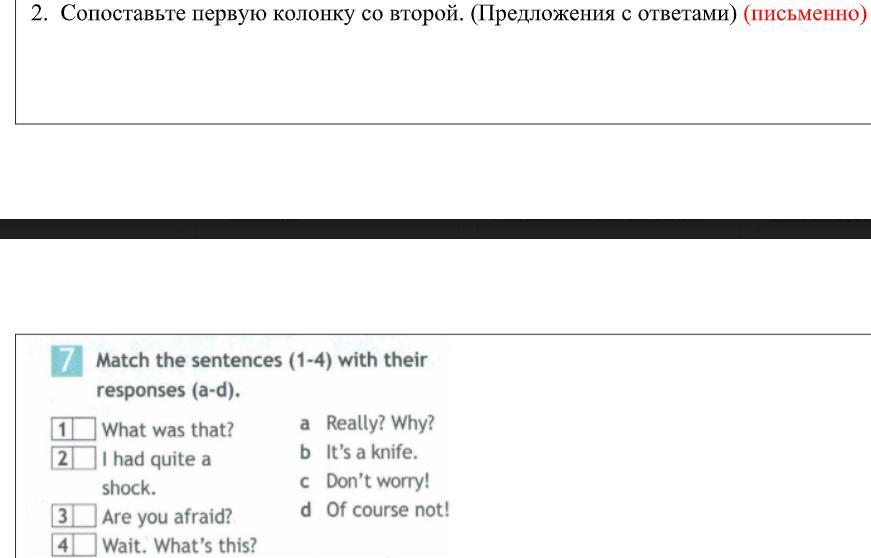 2. Сопоставьте первую колонку со второй. (Предложения с ответами) (письменно)

7 Match the sentences (1-4) with their responses (a-d).

1 What was that?
2 I had quite a shock.
3 Are you afraid?
4 Wait. What's this?

a Really? Why?
b It's a knife.
c Don't worry!
d Of course not!